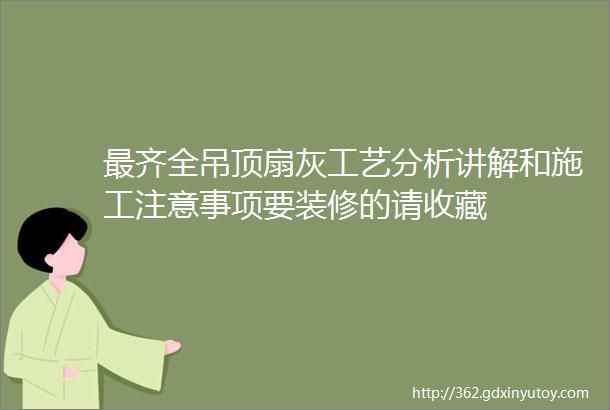 最齐全吊顶扇灰工艺分析讲解和施工注意事项要装修的请收藏

http://362.gdxinyutoy.com